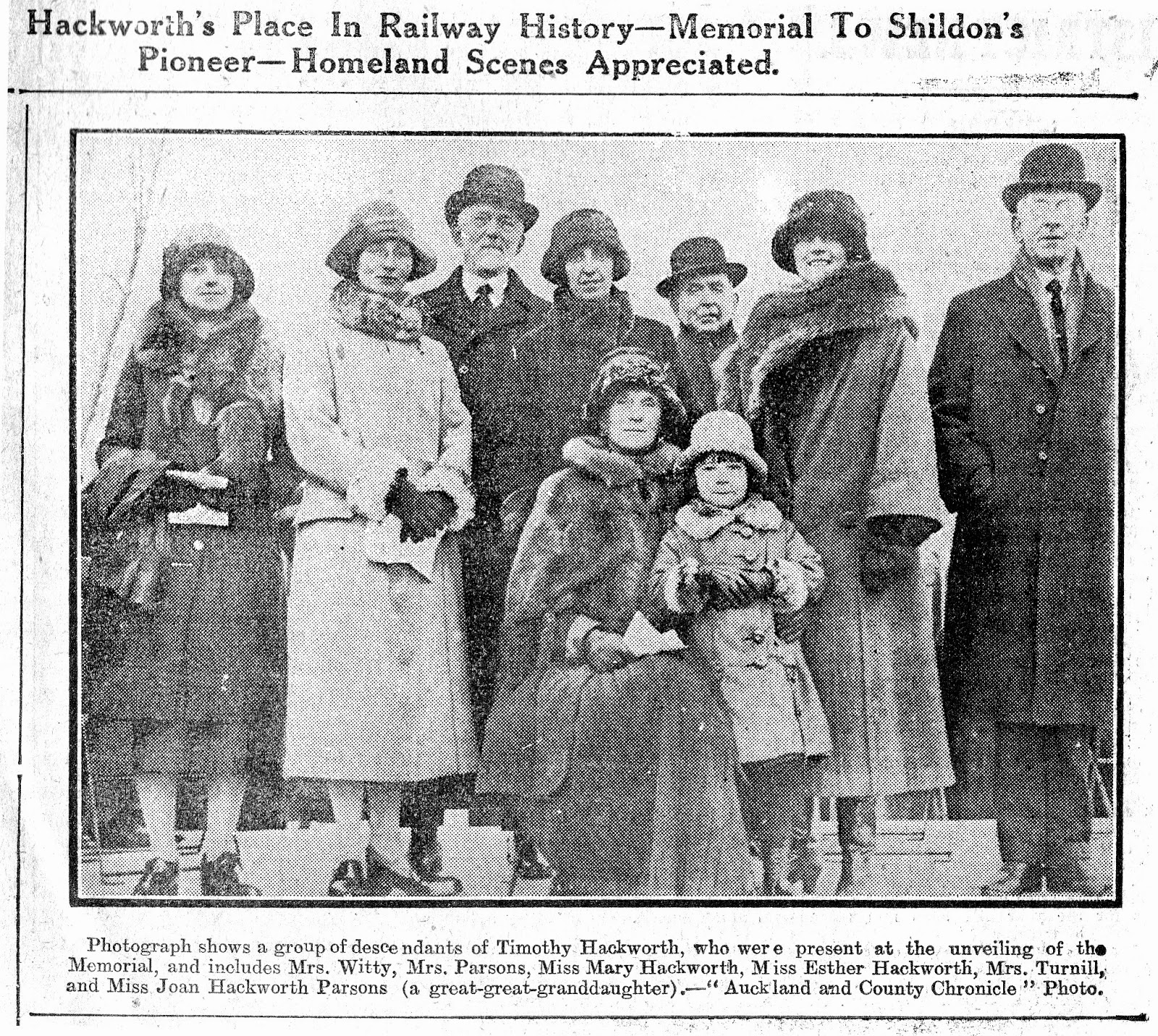 Hackworth's Place In Railway History—Memorial To Shildon's Pioneer—Homeland Scenes Appreciated.

Photograph shows a group of descendants of Timothy Hackworth, who were present at the unveiling of the Memorial, and includes Mrs. Witty, Mrs. Parsons, Miss Mary Hackworth, Miss Esther Hackworth, Mrs. Turnill, and Miss Joan Hackworth Parsons (a great-great-granddaughter).—"Auckland and County Chronicle" Photo.